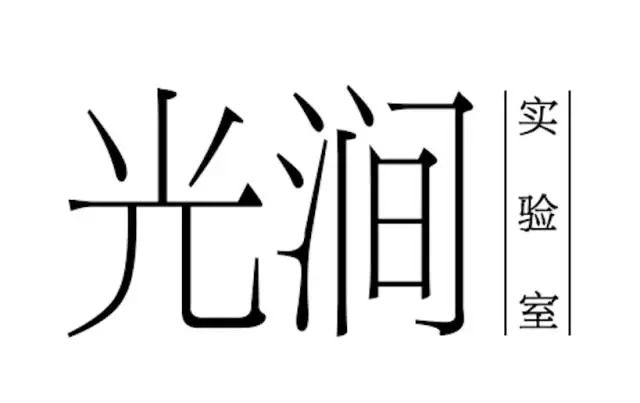 光涧
实验室